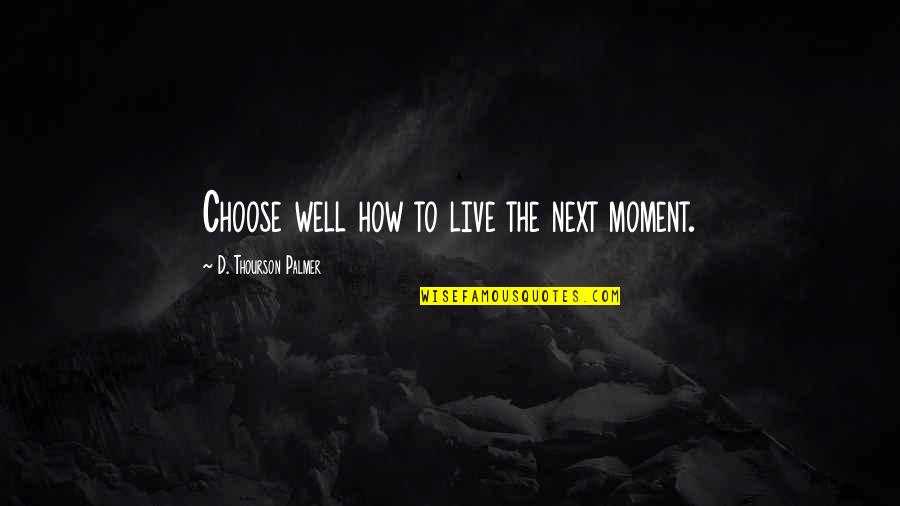 Choose well how to live the next moment.

~ D. Thourson Palmer

WISEFAMOUSQUOTES.COM